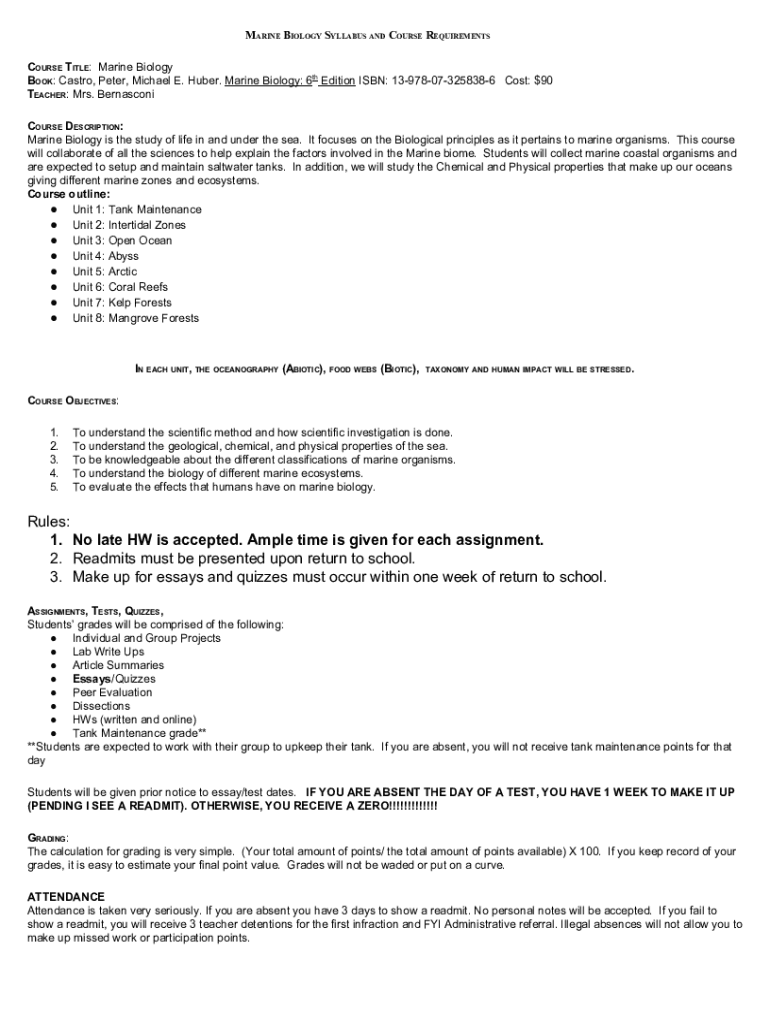 MARINE BIOLOGY SYLLABUS AND COURSE REQUIREMENTS

COURSE TITLE: Marine Biology
BOOK: Castro, Peter, Michael E. Huber. Marine Biology: 6th Edition ISBN: 13-978-07-325838-6 Cost: $90
TEACHER: Mrs. Bernasconi

COURSE DESCRIPTION:
Marine Biology is the study of life in and under the sea. It focuses on the Biological principles as it pertains to marine organisms. This course will collaborate of all the sciences to help explain the factors involved in the Marine biome. Students will collect marine coastal organisms and are expected to setup and maintain saltwater tanks. In addition, we will study the Chemical and Physical properties that make up our oceans giving different marine zones and ecosystems.
Course outline:
● Unit 1: Tank Maintenance
● Unit 2: Intertidal Zones
● Unit 3: Open Ocean
● Unit 4: Abyss
● Unit 5: Arctic
● Unit 6: Coral Reefs
● Unit 7: Kelp Forests
● Unit 8: Mangrove Forests

IN EACH UNIT, THE OCEANOGRAPHY (ABIOTIC), FOOD WEBS (BIOTIC), TAXONOMY AND HUMAN IMPACT WILL BE STRESSED.

COURSE OBJECTIVES:

1. To understand the scientific method and how scientific investigation is done.
2. To understand the geological, chemical, and physical properties of the sea.
3. To be knowledgeable about the different classifications of marine organisms.
4. To understand the biology of different marine ecosystems.
5. To evaluate the effects that humans have on marine biology.

Rules:
1. No late HW is accepted. Ample time is given for each assignment.
2. Readmits must be presented upon return to school.
3. Make up for essays and quizzes must occur within one week of return to school.

ASSIGNMENTS, TESTS, QUIZZES,
Students' grades will be comprised of the following:
● Individual and Group Projects
● Lab Write Ups
● Article Summaries
● Essays/Quizzes
● Peer Evaluation
● Dissections
● HWs (written and online)
● Tank Maintenance grade**
**Students are expected to work with their group to upkeep their tank. If you are absent, you will not receive tank maintenance points for that day

Students will be given prior notice to essay/test dates. IF YOU ARE ABSENT THE DAY OF A TEST, YOU HAVE 1 WEEK TO MAKE IT UP (PENDING I SEE A READMIT). OTHERWISE, YOU RECEIVE A ZERO!!!!!!!!!!!!!

GRADING:
The calculation for grading is very simple. (Your total amount of points/ the total amount of points available) X 100. If you keep record of your grades, it is easy to estimate your final point value. Grades will not be waded or put on a curve.

ATTENDANCE
Attendance is taken very seriously. If you are absent you have 3 days to show a readmit. No personal notes will be accepted. If you fail to show a readmit, you will receive 3 teacher detentions for the first infraction and FYI Administrative referral. Illegal absences will not allow you to make up missed work or participation points.